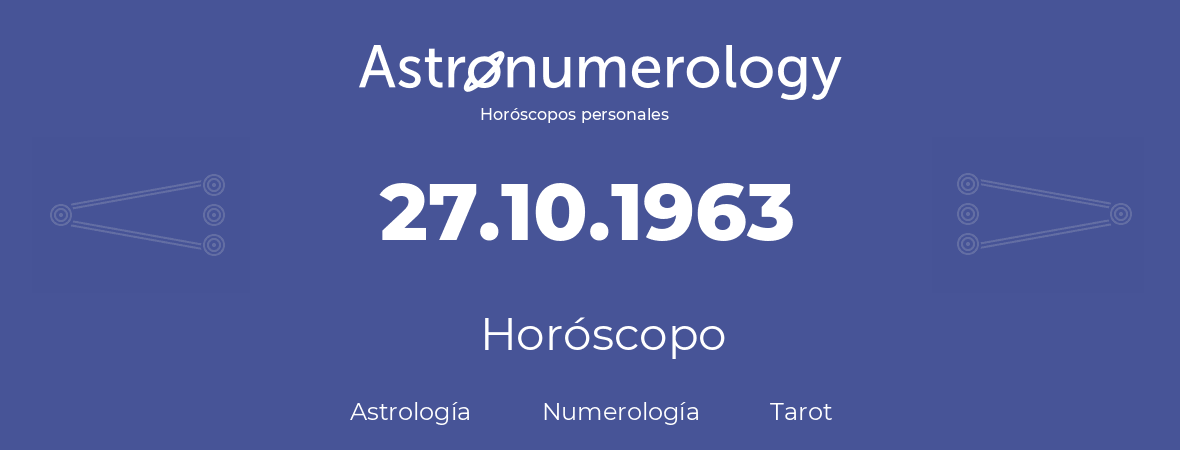 Astronumerology
Horóscopos personales

27.10.1963

Horóscopo

Astrología Numerología Tarot